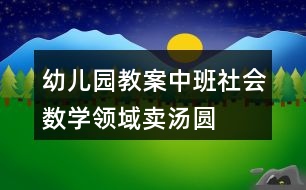 幼儿园教案中班社会数学领域卖汤圆